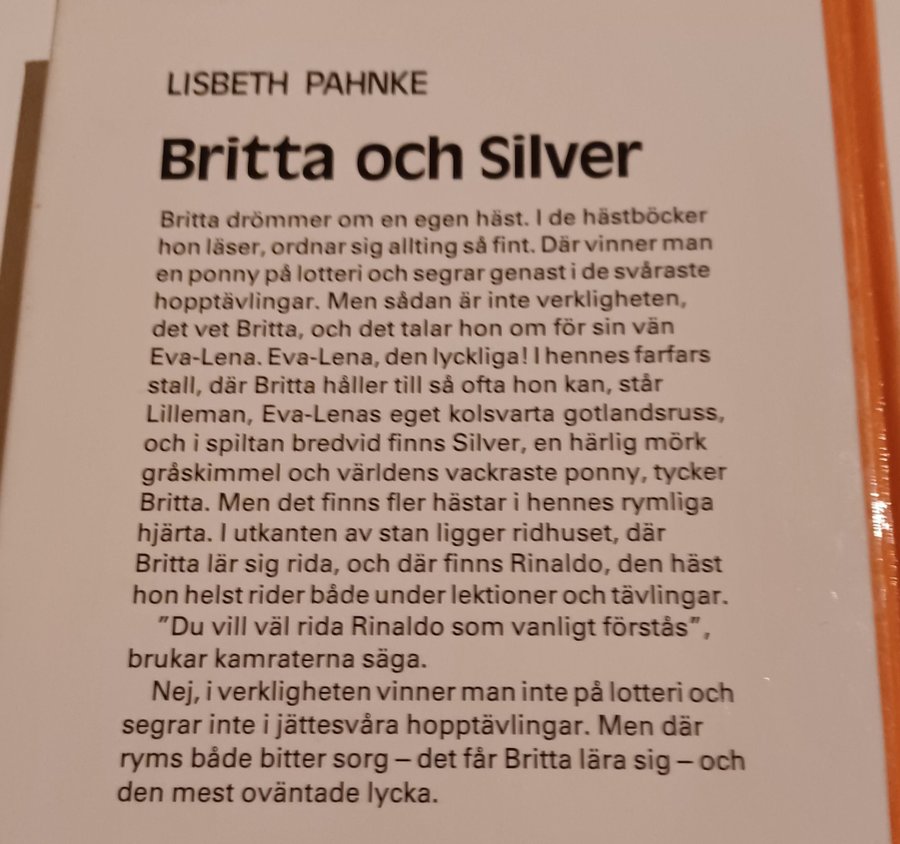 LISBETH PAHNKE

Britta och Silver

Britta drömmer om en egen häst. I de hästböcker hon läser, ordnar sig allting så fint. Där vinner man en ponny på lotteri och segrar genast i de svåraste hopptävlingar. Men sådan är inte verkligheten, det vet Britta, och det talar hon om för sin vän Eva-Lena. Eva-Lena, den lyckliga! I hennes farfars stall, där Britta håller till så ofta hon kan, står Lilleman, Eva-Lenas eget kolsvarta gotlandsruss, och i spiltan bredvid finns Silver, en härlig mörk gråskimmel och världens vackraste ponny, tycker Britta. Men det finns fler hästar i hennes rymliga hjärta. I utkanten av stan ligger ridhuset, där Britta lär sig rida, och där finns Rinaldo, den häst hon helst rider både under lektioner och tävlingar.

"Du vill väl rida Rinaldo som vanligt förstås", brukar kamraterna säga.

Nej, i verkligheten vinner man inte på lotteri och segrar inte i jättesvåra hopptävlingar. Men där ryms både bitter sorg – det får Britta lära sig – och den mest oväntade lycka.